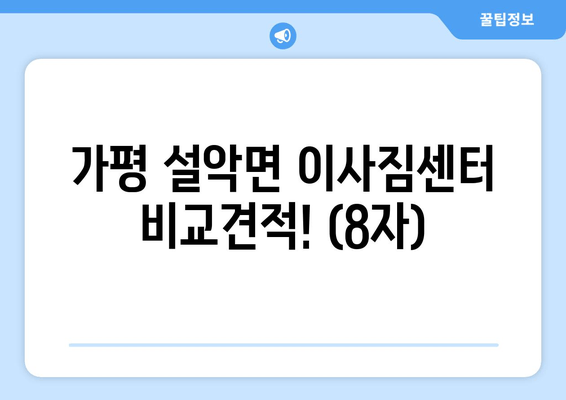 꿀팁정보

가평 설악면 이사짐센터 비교견적! (8자)